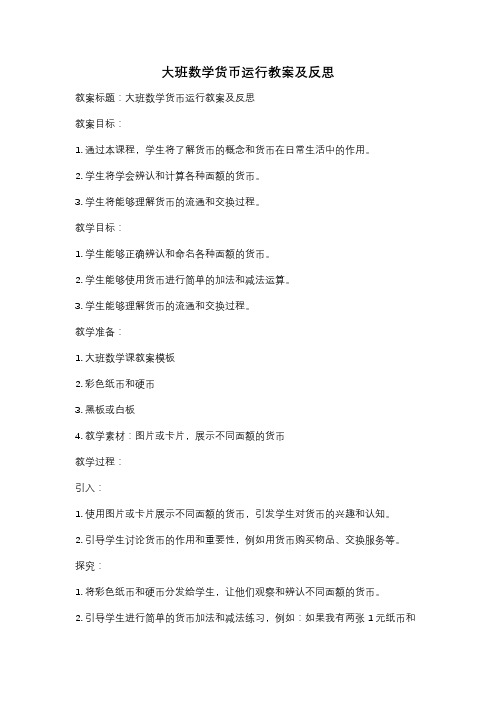 大班数学货币运行教案及反思

教案标题：大班数学货币运行教案及反思

教案目标：

1. 通过本课程，学生将了解货币的概念和货币在日常生活中的作用。

2. 学生将学会辨认和计算各种面额的货币。

3. 学生将能够理解货币的流通和交换过程。

教学目标：

1. 学生能够正确辨认和命名各种面额的货币。

2. 学生能够使用货币进行简单的加法和减法运算。

3. 学生能够理解货币的流通和交换过程。

教学准备：

1. 大班数学课教案模板

2. 彩色纸币和硬币

3. 黑板或白板

4. 教学素材：图片或卡片，展示不同面额的货币

教学过程：

引入：

1. 使用图片或卡片展示不同面额的货币，引发学生对货币的兴趣和认知。

2. 引导学生讨论货币的作用和重要性，例如用货币购买物品、交换服务等。

探究：

1. 将彩色纸币和硬币分发给学生，让他们观察和辨认不同面额的货币。

2. 引导学生进行简单的货币加法和减法练习，例如：如果我有两张 1 元纸币和